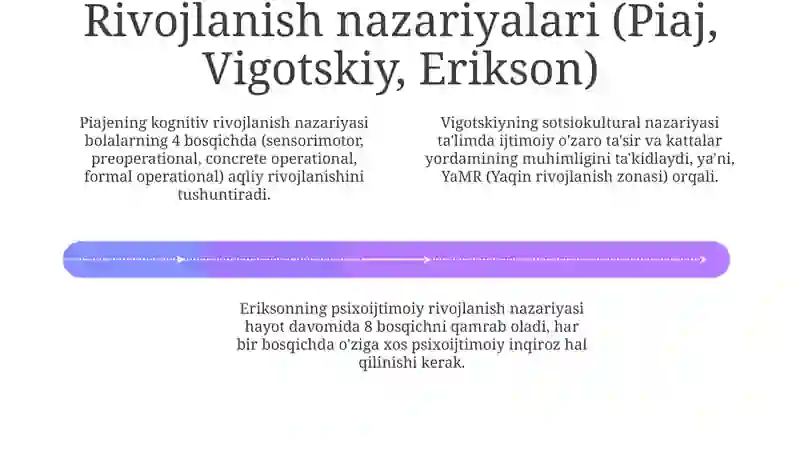 Rivojlanish nazariyalari (Piaj, Vigotskiy, Erikson)

Piajening kognitiv rivojlanish nazariyasi bolalarning 4 bosqichda (sensorimotor, preoperational, concrete operational, formal operational) aqliy rivojlanishini tushuntiradi.

Vigotskiyning sotsiokultural nazariyasi ta'limda ijtimoiy o'zaro ta'sir va kattalar yordamining muhimligini ta'kidlaydi, ya'ni, YaMR (Yaqin rivojlanish zonasi) orqali.

Eriksonning psixoijtimoiy rivojlanish nazariyasi hayot davomida 8 bosqichni qamrab oladi, har bir bosqichda o'ziga xos psixoijtimoiy inqiroz hal qilinishi kerak.